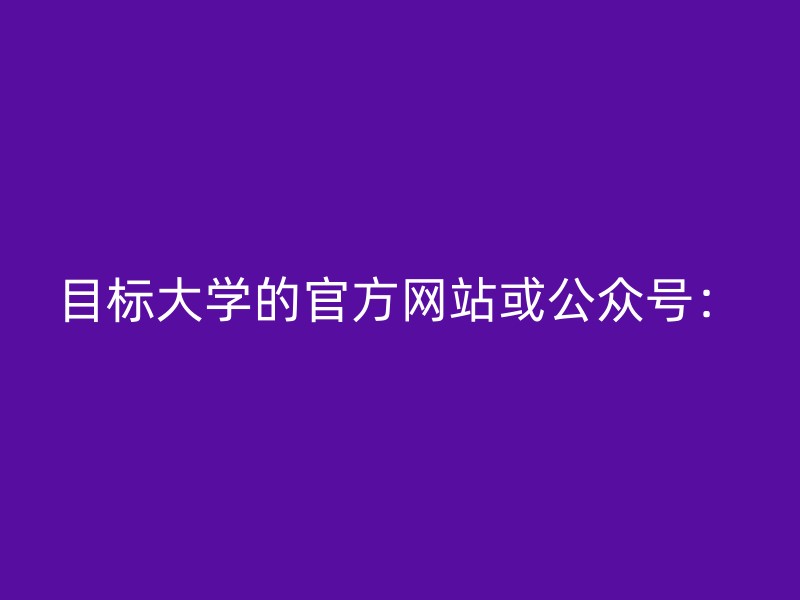 目标大学的官方网站或公众号：